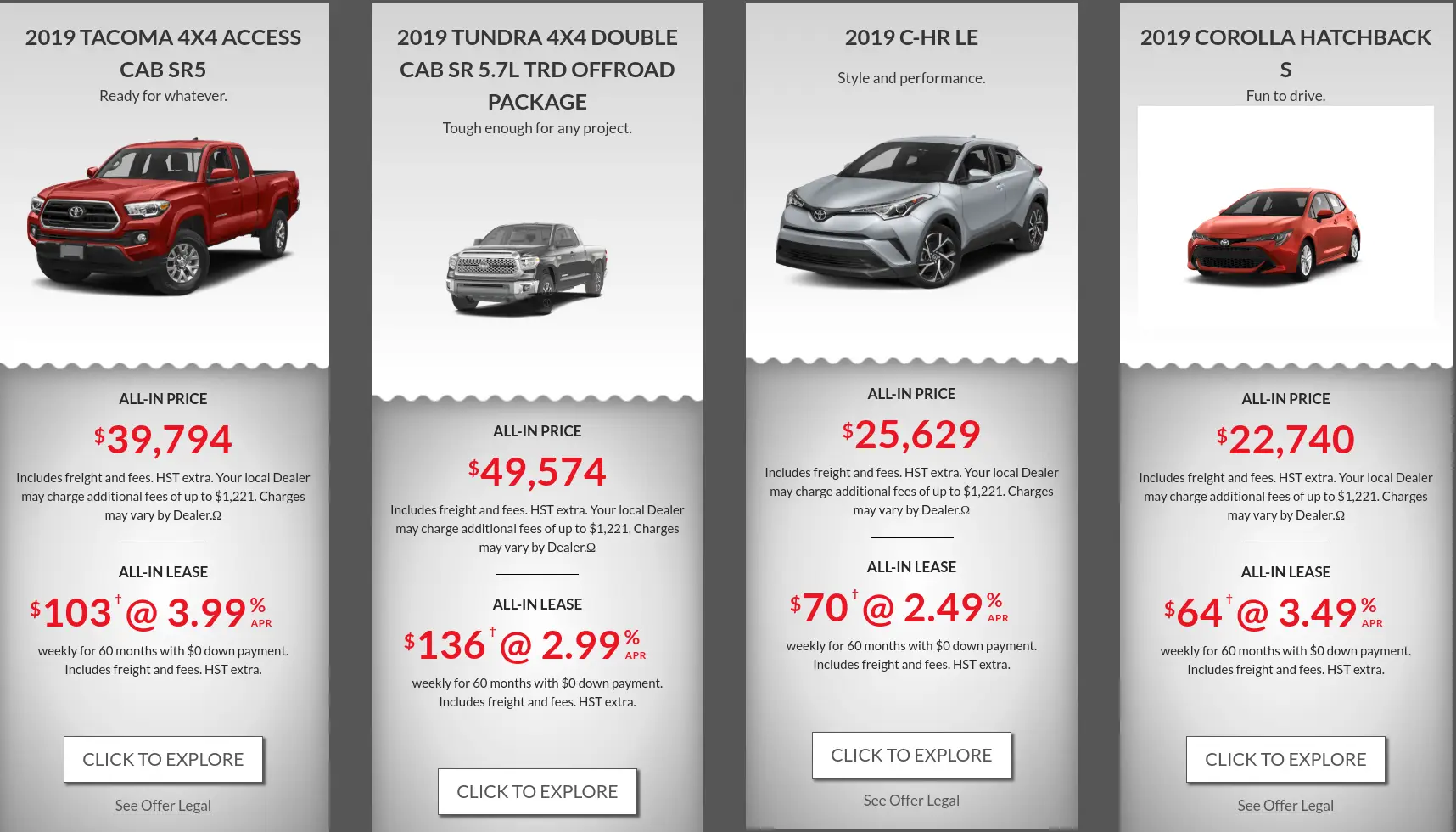 2019 TACOMA 4X4 ACCESS CAB SR5

Ready for whatever.

ALL-IN PRICE

$39,794

Includes freight and fees. HST extra. Your local Dealer may charge additional fees of up to $1,221. Charges may vary by Dealer.Ω

ALL-IN LEASE

$103† @ 3.99% APR

weekly for 60 months with $0 down payment. Includes freight and fees. HST extra.

CLICK TO EXPLORE

See Offer Legal

2019 TUNDRA 4X4 DOUBLE CAB SR 5.7L TRD OFFROAD PACKAGE

Tough enough for any project.

ALL-IN PRICE

$49,574

Includes freight and fees. HST extra. Your local Dealer may charge additional fees of up to $1,221. Charges may vary by Dealer.Ω

ALL-IN LEASE

$136† @ 2.99% APR

weekly for 60 months with $0 down payment. Includes freight and fees. HST extra.

CLICK TO EXPLORE

2019 C-HR LE

Style and performance.

ALL-IN PRICE

$25,629

Includes freight and fees. HST extra. Your local Dealer may charge additional fees of up to $1,221. Charges may vary by Dealer.Ω

ALL-IN LEASE

$70† @ 2.49% APR

weekly for 60 months with $0 down payment. Includes freight and fees. HST extra.

CLICK TO EXPLORE

See Offer Legal

2019 COROLLA HATCHBACK S

Fun to drive.

ALL-IN PRICE

$22,740

Includes freight and fees. HST extra. Your local Dealer may charge additional fees of up to $1,221. Charges may vary by Dealer.Ω

ALL-IN LEASE

$64† @ 3.49% APR

weekly for 60 months with $0 down payment. Includes freight and fees. HST extra.

CLICK TO EXPLORE

See Offer Legal